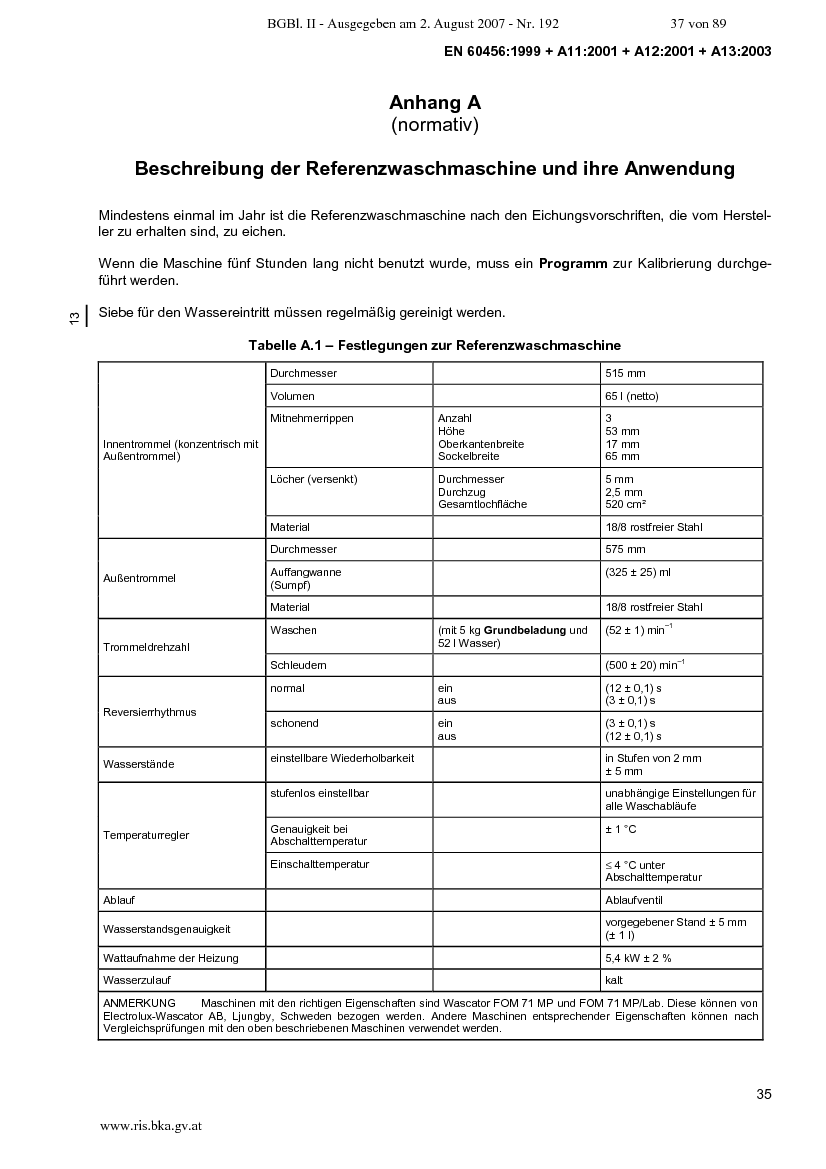 BGBl. II - Ausgegeben am 2. August 2007 - Nr. 192 37 von 89

EN 60456:1999 + A11:2001 + A12:2001 + A13:2003

Anhang A
(normativ)

Beschreibung der Referenzwaschmaschine und ihre Anwendung

Mindestens einmal im Jahr ist die Referenzwaschmaschine nach den Eichungsvorschriften, die vom Hersteller zu erhalten sind, zu eichen.

Wenn die Maschine fünf Stunden lang nicht benutzt wurde, muss ein Programm zur Kalibrierung durchgeführt werden.

13 Siebe für den Wassereintritt müssen regelmäßig gereinigt werden.

Tabelle A.1 – Festlegungen zur Referenzwaschmaschine

| Innentrommel (konzentrisch mit Außentrommel) | Durchmesser | | 515 mm |
|---|---|---|---|
| | Volumen | | 65 l (netto) |
| | Mitnehmerrippen | Anzahl Höhe Oberkantenbreite Sockelbreite | 3 53 mm 17 mm 65 mm |
| | Löcher (versenkt) | Durchmesser Durchzug Gesamtlochfläche | 5 mm 2,5 mm 520 cm² |
| | Material | | 18/8 rostfreier Stahl |
| Außentrommel | Durchmesser | | 575 mm |
| | Auffangwanne (Sumpf) | | (325 ± 25) ml |
| | Material | | 18/8 rostfreier Stahl |
| Trommeldrehzahl | Waschen | (mit 5 kg Grundbeladung und 52 l Wasser) | (52 ± 1) $min^{-1}$ |
| | Schleudern | | (500 ± 20) $min^{-1}$ |
| Reversierrhythmus | normal | ein aus | (12 ± 0,1) s (3 ± 0,1) s |
| | schonend | ein aus | (3 ± 0,1) s (12 ± 0,1) s |
| Wasserstände | einstellbare Wiederholbarkeit | | in Stufen von 2 mm ± 5 mm |
| Temperaturregler | stufenlos einstellbar | | unabhängige Einstellungen für alle Waschabläufe |
| | Genauigkeit bei Abschalttemperatur | | ± 1 °C |
| | Einschalttemperatur | | ≤ 4 °C unter Abschalttemperatur |
| Ablauf | | | Ablaufventil |
| Wasserstandsgenauigkeit | | | vorgegebener Stand ± 5 mm (± 1 l) |
| Wattaufnahme der Heizung | | | 5,4 kW ± 2 % |
| Wasserzulauf | | | kalt |
| ANMERKUNG Maschinen mit den richtigen Eigenschaften sind Wascator FOM 71 MP und FOM 71 MP/Lab. Diese können von Electrolux-Wascator AB, Ljungby, Schweden bezogen werden. Andere Maschinen entsprechender Eigenschaften können nach Vergleichsprüfungen mit den oben beschriebenen Maschinen verwendet werden. | | | |

35

www.ris.bka.gv.at